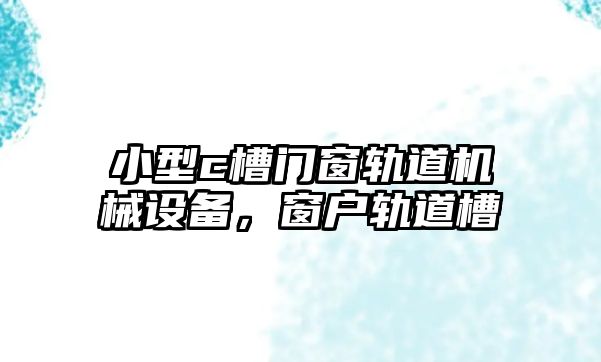 小型c槽门窗轨道机械设备，窗户轨道槽